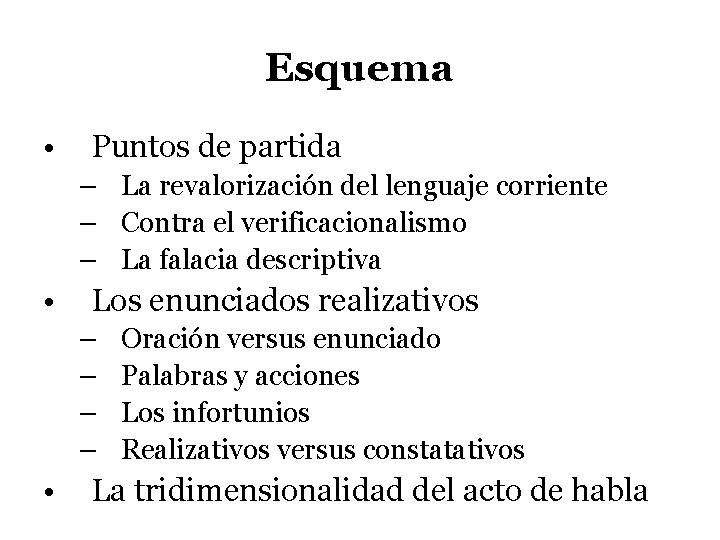 Esquema

• Puntos de partida
– La revalorización del lenguaje corriente
– Contra el verificacionalismo
– La falacia descriptiva
• Los enunciados realizativos
– Oración versus enunciado
– Palabras y acciones
– Los infortunios
– Realizativos versus constatativos
• La tridimensionalidad del acto de habla